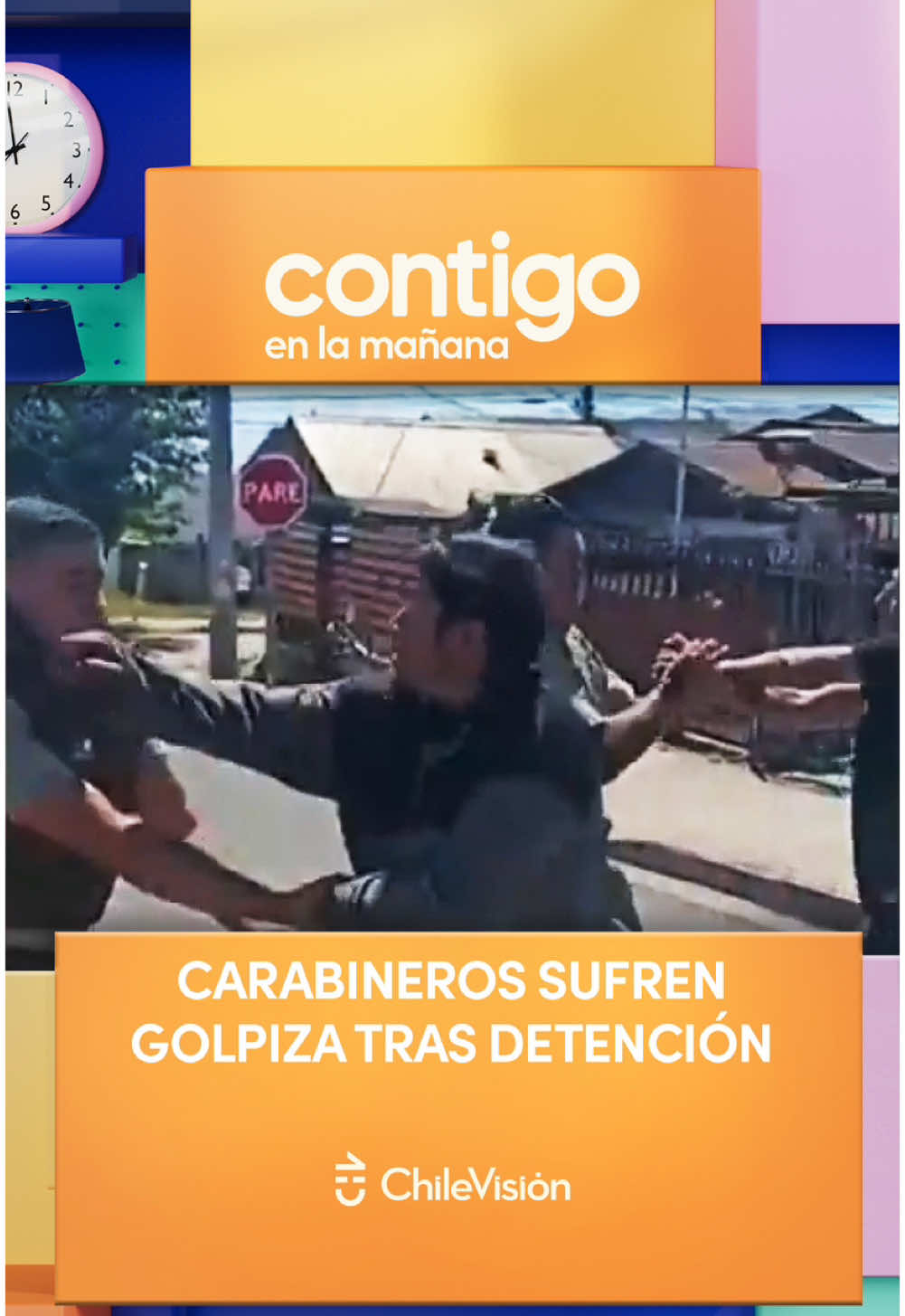 12
1
2
3
4
5
6

contigo
en la mañana

PARE

CARABINEROS SUFREN GOLPIZA TRAS DETENCIÓN

ChileVisión